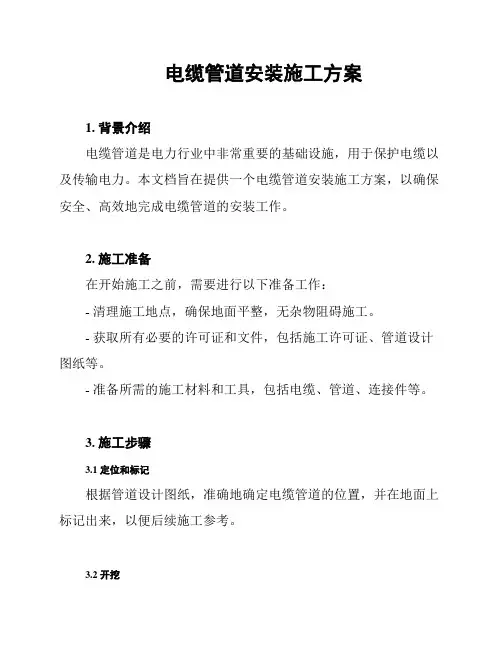 电缆管道安装施工方案

1. 背景介绍

电缆管道是电力行业中非常重要的基础设施，用于保护电缆以及传输电力。本文档旨在提供一个电缆管道安装施工方案，以确保安全、高效地完成电缆管道的安装工作。

2. 施工准备

在开始施工之前，需要进行以下准备工作：

- 清理施工地点，确保地面平整，无杂物阻碍施工。

- 获取所有必要的许可证和文件，包括施工许可证、管道设计图纸等。

- 准备所需的施工材料和工具，包括电缆、管道、连接件等。

3. 施工步骤

3.1 定位和标记

根据管道设计图纸，准确地确定电缆管道的位置，并在地面上标记出来，以便后续施工参考。

3.2 开挖